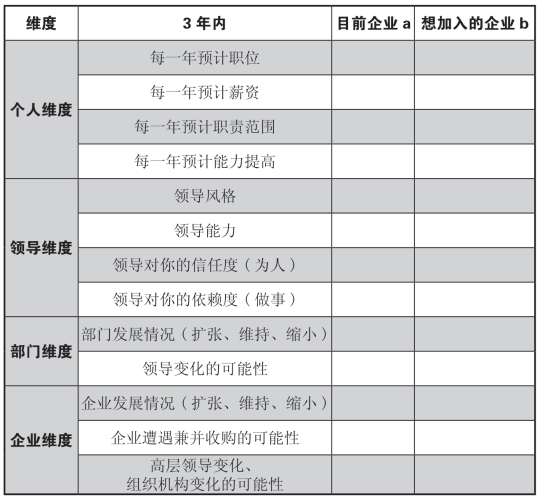 | 维度 | 3 年内 | 目前企业 a | 想加入的企业 b |
|---|---|---|---|
| 个人维度 | 每一年预计职位 | | |
| | 每一年预计薪资 | | |
| | 每一年预计职责范围 | | |
| | 每一年预计能力提高 | | |
| 领导维度 | 领导风格 | | |
| | 领导能力 | | |
| | 领导对你的信任度（为人） | | |
| | 领导对你的依赖度（做事） | | |
| 部门维度 | 部门发展情况（扩张、维持、缩小） | | |
| | 领导变化的可能性 | | |
| 企业维度 | 企业发展情况（扩张、维持、缩小） | | |
| | 企业遭遇兼并收购的可能性 | | |
| | 高层领导变化、组织机构变化的可能性 | | |